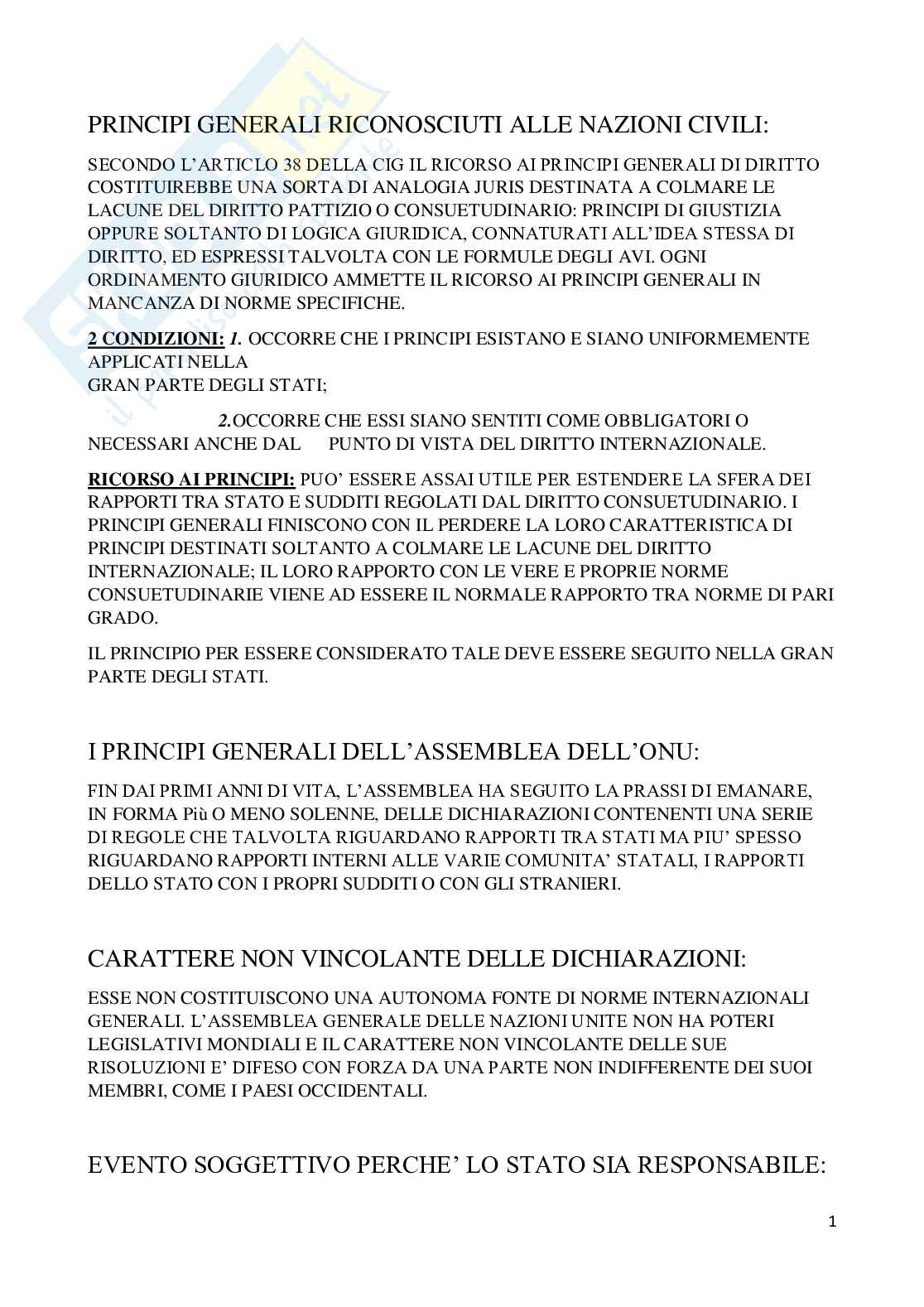 PRINCIPI GENERALI RICONOSCIUTI ALLE NAZIONI CIVILI:

SECONDO L'ARTICLO 38 DELLA CIG IL RICORSO AI PRINCIPI GENERALI DI DIRITTO COSTITUIREBBE UNA SORTA DI ANALOGIA JURIS DESTINATA A COLMARE LE LACUNE DEL DIRITTO PATTIZIO O CONSUETUDINARIO: PRINCIPI DI GIUSTIZIA OPPURE SOLTANTO DI LOGICA GIURIDICA, CONNATURATI ALL'IDEA STESSA DI DIRITTO, ED ESPRESSI TALVOLTA CON LE FORMULE DEGLI AVI. OGNI ORDINAMENTO GIURIDICO AMMETTE IL RICORSO AI PRINCIPI GENERALI IN MANCANZA DI NORME SPECIFICHE.

2 CONDIZIONI: 1. OCCORRE CHE I PRINCIPI ESISTANO E SIANO UNIFORMEMENTE APPLICATI NELLA GRAN PARTE DEGLI STATI;

2.OCCORRE CHE ESSI SIANO SENTITI COME OBBLIGATORI O NECESSARI ANCHE DAL PUNTO DI VISTA DEL DIRITTO INTERNAZIONALE.

RICORSO AI PRINCIPI: PUO' ESSERE ASSAI UTILE PER ESTENDERE LA SFERA DEI RAPPORTI TRA STATO E SUDDITI REGOLATI DAL DIRITTO CONSUETUDINARIO. I PRINCIPI GENERALI FINISCONO CON IL PERDERE LA LORO CARATTERISTICA DI PRINCIPI DESTINATI SOLTANTO A COLMARE LE LACUNE DEL DIRITTO INTERNAZIONALE; IL LORO RAPPORTO CON LE VERE E PROPRIE NORME CONSUETUDINARIE VIENE AD ESSERE IL NORMALE RAPPORTO TRA NORME DI PARI GRADO.

IL PRINCIPIO PER ESSERE CONSIDERATO TALE DEVE ESSERE SEGUITO NELLA GRAN PARTE DEGLI STATI.

I PRINCIPI GENERALI DELL'ASSEMBLEA DELL'ONU:

FIN DAI PRIMI ANNI DI VITA, L'ASSEMBLEA HA SEGUITO LA PRASSI DI EMANARE, IN FORMA Più O MENO SOLENNE, DELLE DICHIARAZIONI CONTENENTI UNA SERIE DI REGOLE CHE TALVOLTA RIGUARDANO RAPPORTI TRA STATI MA PIU' SPESSO RIGUARDANO RAPPORTI INTERNI ALLE VARIE COMUNITA' STATALI, I RAPPORTI DELLO STATO CON I PROPRI SUDDITI O CON GLI STRANIERI.

CARATTERE NON VINCOLANTE DELLE DICHIARAZIONI:

ESSE NON COSTITUISCONO UNA AUTONOMA FONTE DI NORME INTERNAZIONALI GENERALI. L'ASSEMBLEA GENERALE DELLE NAZIONI UNITE NON HA POTERI LEGISLATIVI MONDIALI E IL CARATTERE NON VINCOLANTE DELLE SUE RISOLUZIONI E' DIFESO CON FORZA DA UNA PARTE NON INDIFFERENTE DEI SUOI MEMBRI, COME I PAESI OCCIDENTALI.

EVENTO SOGGETTIVO PERCHE' LO STATO SIA RESPONSABILE:

1